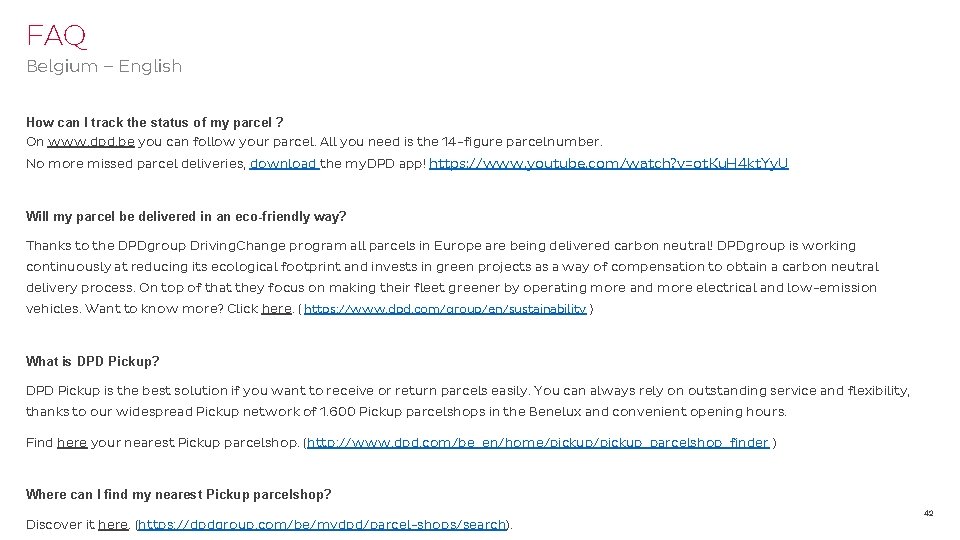 FAQ
Belgium – English

How can I track the status of my parcel ?
On www.dpd.be you can follow your parcel. All you need is the 14-figure parcelnumber.
No more missed parcel deliveries, download the myDPD app! https://www.youtube.com/watch?v=otKuH4ktYyU

Will my parcel be delivered in an eco-friendly way?

Thanks to the DPDgroup DrivingChange program all parcels in Europe are being delivered carbon neutral! DPDgroup is working continuously at reducing its ecological footprint and invests in green projects as a way of compensation to obtain a carbon neutral delivery process. On top of that they focus on making their fleet greener by operating more and more electrical and low-emission vehicles. Want to know more? Click here. ( https://www.dpd.com/group/en/sustainability )

What is DPD Pickup?

DPD Pickup is the best solution if you want to receive or return parcels easily. You can always rely on outstanding service and flexibility, thanks to our widespread Pickup network of 1.600 Pickup parcelshops in the Benelux and convenient opening hours.

Find here your nearest Pickup parcelshop. (http://www.dpd.com/be_en/home/pickup/pickup_parcelshop_finder )

Where can I find my nearest Pickup parcelshop?

Discover it here. (https://dpdgroup.com/be/mydpd/parcel-shops/search).

42